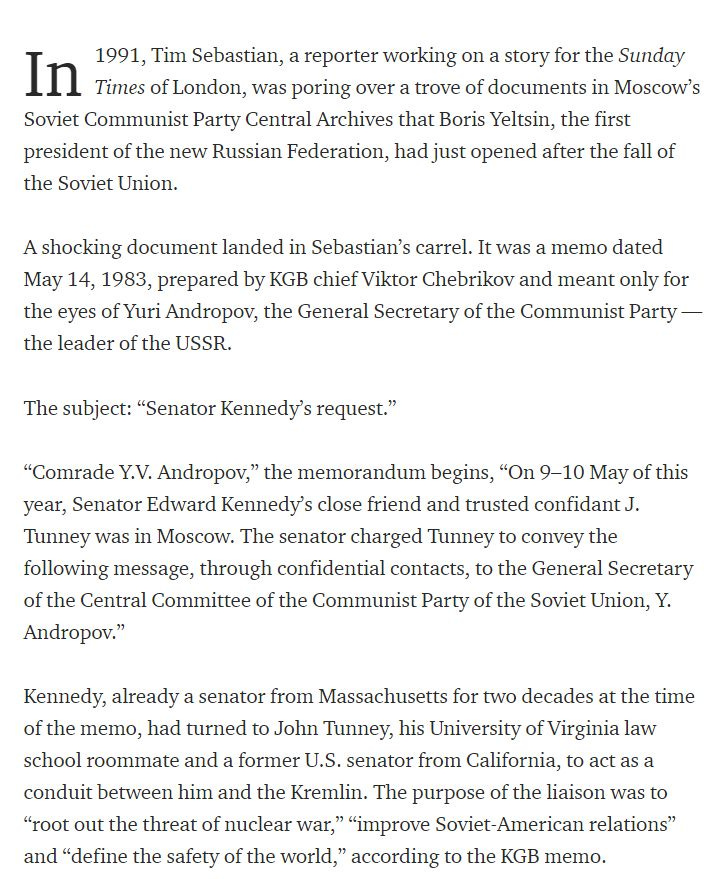 In 1991, Tim Sebastian, a reporter working on a story for the Sunday Times of London, was poring over a trove of documents in Moscow's Soviet Communist Party Central Archives that Boris Yeltsin, the first president of the new Russian Federation, had just opened after the fall of the Soviet Union.

A shocking document landed in Sebastian's carrel. It was a memo dated May 14, 1983, prepared by KGB chief Viktor Chebrikov and meant only for the eyes of Yuri Andropov, the General Secretary of the Communist Party — the leader of the USSR.

The subject: "Senator Kennedy's request."

"Comrade Y.V. Andropov," the memorandum begins, "On 9–10 May of this year, Senator Edward Kennedy's close friend and trusted confidant J. Tunney was in Moscow. The senator charged Tunney to convey the following message, through confidential contacts, to the General Secretary of the Central Committee of the Communist Party of the Soviet Union, Y. Andropov."

Kennedy, already a senator from Massachusetts for two decades at the time of the memo, had turned to John Tunney, his University of Virginia law school roommate and a former U.S. senator from California, to act as a conduit between him and the Kremlin. The purpose of the liaison was to "root out the threat of nuclear war," "improve Soviet-American relations" and "define the safety of the world," according to the KGB memo.